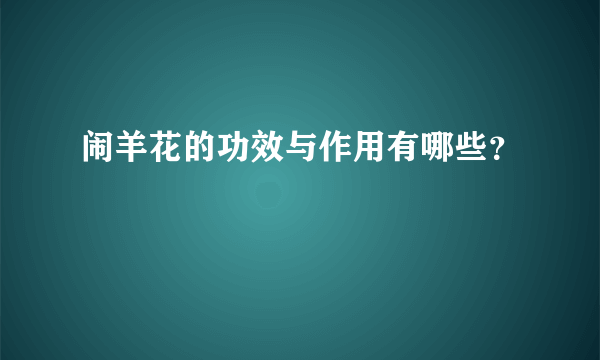 闹羊花的功效与作用有哪些?